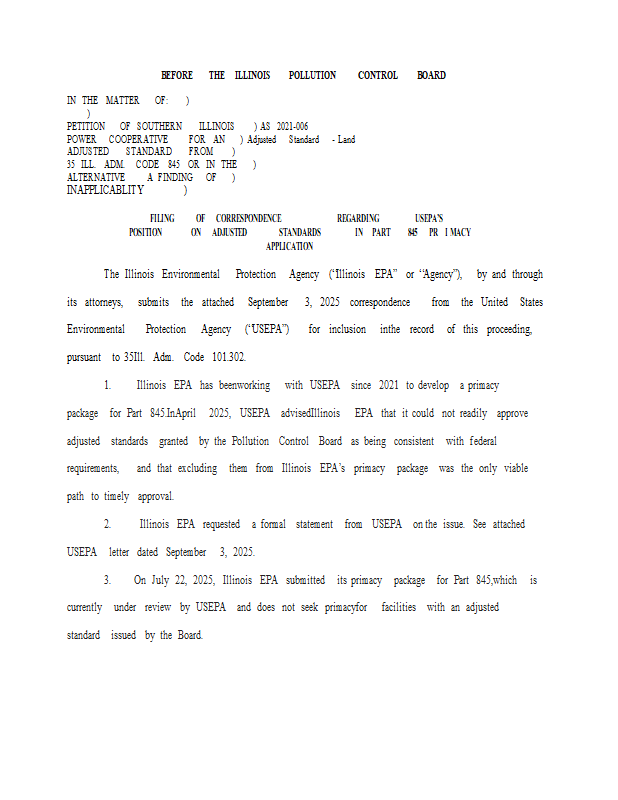 BEFORE THE ILLINOIS POLLUTION CONTROL BOARD

IN THE MATTER OF: )
)
PETITION OF SOUTHERN ILLINOIS ) AS 2021-006
POWER COOPERATIVE FOR AN ) Adjusted Standard - Land
ADJUSTED STANDARD FROM )
35 ILL. ADM. CODE 845 OR IN THE )
ALTERNATIVE A FINDING OF )
INAPPLICABLITY )

FILING OF CORRESPONDENCE REGARDING USEPA'S POSITION ON ADJUSTED STANDARDS IN PART 845 PR I MACY APPLICATION

The Illinois Environmental Protection Agency ("Illinois EPA" or "Agency"), by and through its attorneys, submits the attached September 3, 2025 correspondence from the United States Environmental Protection Agency ("USEPA") for inclusion inthe record of this proceeding, pursuant to 35Ill. Adm. Code 101.302.

1. Illinois EPA has beenworking with USEPA since 2021 to develop a primacy package for Part 845.InApril 2025, USEPA advisedIllinois EPA that it could not readily approve adjusted standards granted by the Pollution Control Board as being consistent with federal requirements, and that excluding them from Illinois EPA's primacy package was the only viable path to timely approval.

2. Illinois EPA requested a formal statement from USEPA on the issue. See attached USEPA letter dated September 3, 2025.

3. On July 22, 2025, Illinois EPA submitted its primacy package for Part 845,which is currently under review by USEPA and does not seek primacyfor facilities with an adjusted standard issued by the Board.